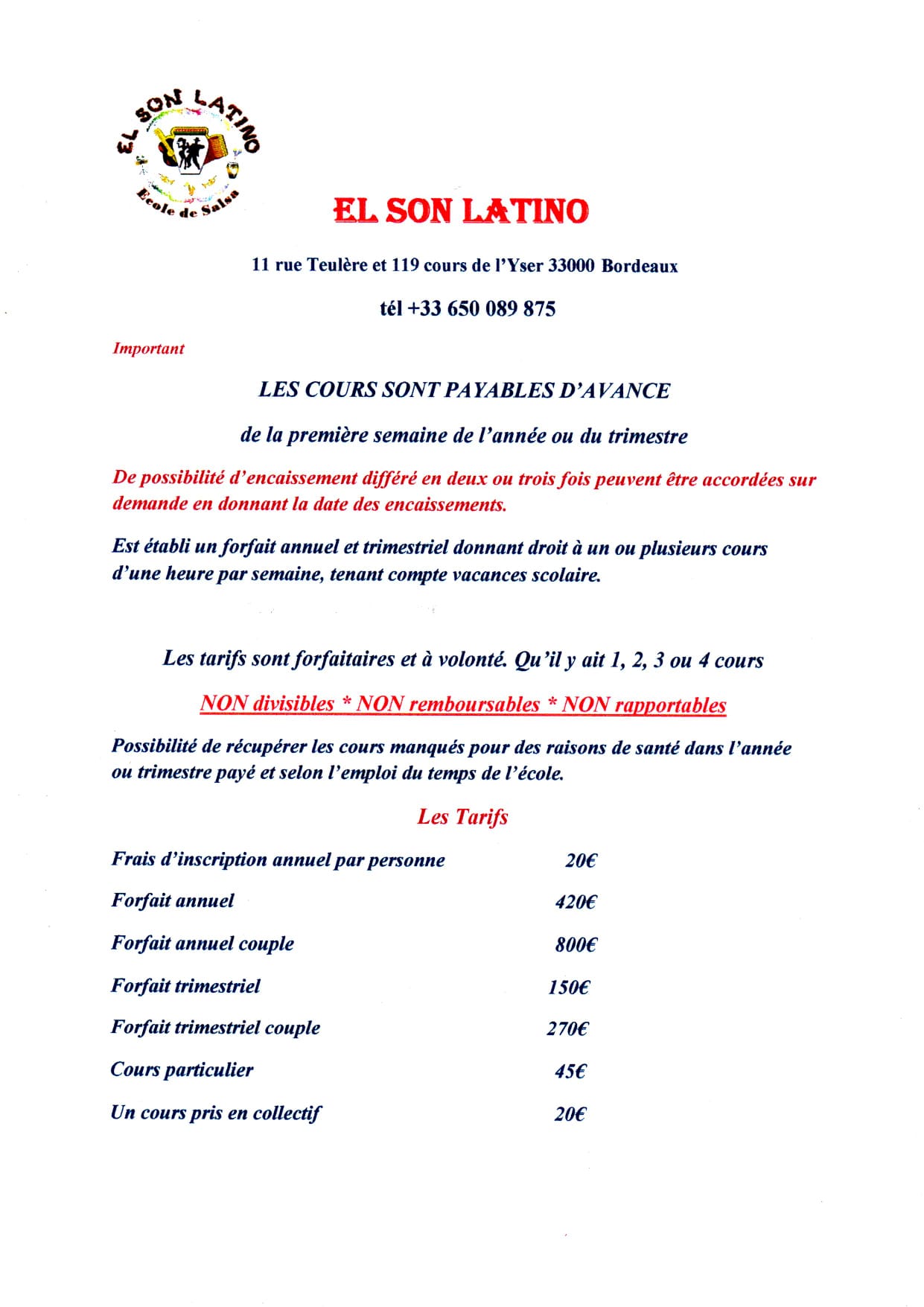 EL SON LATINO
Ecole de Salsa

EL SON LATINO

11 rue Teulère et 119 cours de l'Yser 33000 Bordeaux

tél +33 650 089 875

Important

LES COURS SONT PAYABLES D'AVANCE

de la première semaine de l'année ou du trimestre

De possibilité d'encaissement différé en deux ou trois fois peuvent être accordées sur demande en donnant la date des encaissements.

Est établi un forfait annuel et trimestriel donnant droit à un ou plusieurs cours d'une heure par semaine, tenant compte vacances scolaire.

Les tarifs sont forfaitaires et à volonté. Qu'il y ait 1, 2, 3 ou 4 cours

NON divisibles * NON remboursables * NON rapportables

Possibilité de récupérer les cours manqués pour des raisons de santé dans l'année ou trimestre payé et selon l'emploi du temps de l'école.

Les Tarifs

| | |
|---|---|
| Frais d'inscription annuel par personne | 20€ |
| Forfait annuel | 420€ |
| Forfait annuel couple | 800€ |
| Forfait trimestriel | 150€ |
| Forfait trimestriel couple | 270€ |
| Cours particulier | 45€ |
| Un cours pris en collectif | 20€ |